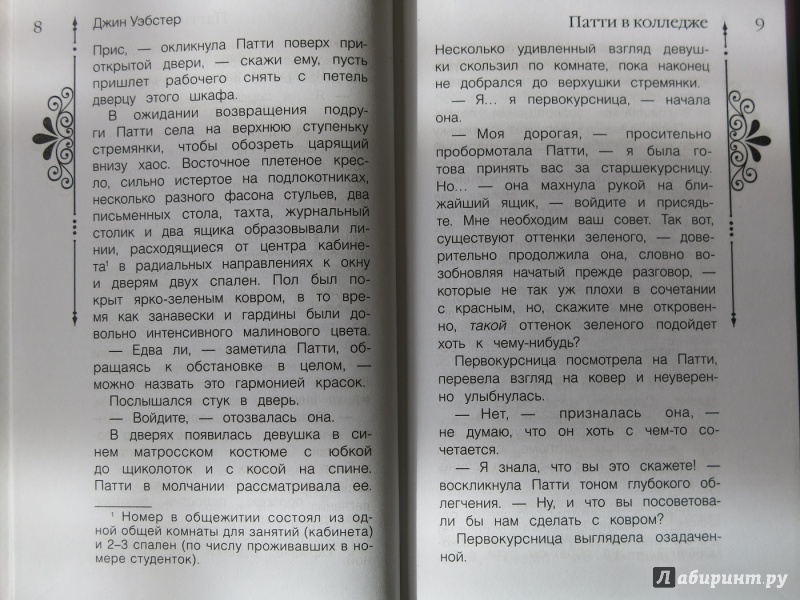 8 Джин Уэбстер

Прис, — окликнула Патти поверх приоткрытой двери, — скажи ему, пусть пришлет рабочего снять с петель дверцу этого шкафа.

В ожидании возвращения подруги Патти села на верхнюю ступеньку стремянки, чтобы обозреть царящий внизу хаос. Восточное плетеное кресло, сильно истертое на подлокотниках, несколько разного фасона стульев, два письменных стола, тахта, журнальный столик и два ящика образовывали линии, расходящиеся от центра кабинета$^1$ в радиальных направлениях к окну и дверям двух спален. Пол был покрыт ярко-зеленым ковром, в то время как занавески и гардины были довольно интенсивного малинового цвета.

— Едва ли, — заметила Патти, обращаясь к обстановке в целом, — можно назвать это гармонией красок.

Послышался стук в дверь.

— Войдите, — отозвалась она.

В дверях появилась девушка в синем матросском костюме с юбкой до щиколоток и с косой на спине. Патти в молчании рассматривала ее.

$^1$ Номер в общежитии состоял из одной общей комнаты для занятий (кабинета) и 2–3 спален (по числу проживавших в номере студенток).

Патти в колледже 9

Несколько удивленный взгляд девушки скользил по комнате, пока наконец не добрался до верхушки стремянки.

— Я... я первокурсница, — начала она.

— Моя дорогая, — просительно пробормотала Патти, — я была готова принять вас за старшекурсницу. Но... — она махнула рукой на ближайший ящик, — войдите и присядьте. Мне необходим ваш совет. Так вот, существуют оттенки зеленого, — доверительно продолжила она, словно возобновляя начатый прежде разговор, — которые не так уж плохи в сочетании с красным, но, скажите мне откровенно, такой оттенок зеленого подойдет хоть к чему-нибудь?

Первокурсница посмотрела на Патти, перевела взгляд на ковер и неуверенно улыбнулась.

— Нет, — призналась она, — не думаю, что он хоть с чем-то сочетается.

— Я знала, что вы это скажете! — воскликнула Патти тоном глубокого облегчения. — Ну, и что вы посоветовали бы нам сделать с ковром?

Первокурсница выглядела озадаченной.

Лабиринт.ру